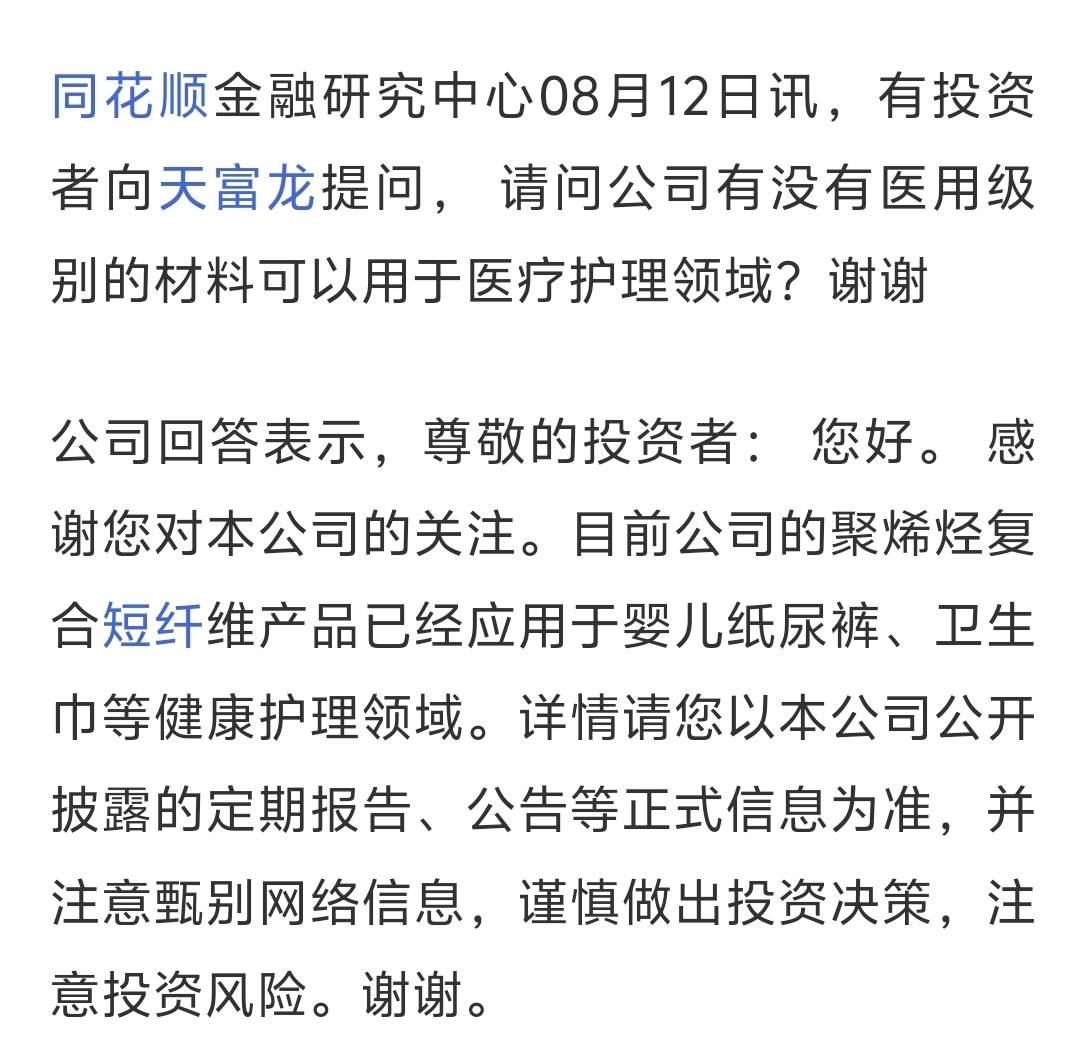 同花顺金融研究中心08月12日讯，有投资者向天富龙提问， 请问公司有没有医用级别的材料可以用于医疗护理领域？谢谢

公司回答表示，尊敬的投资者： 您好。 感谢您对本公司的关注。目前公司的聚烯烃复合短纤维产品已经应用于婴儿纸尿裤、卫生巾等健康护理领域。详情请您以本公司公开披露的定期报告、公告等正式信息为准，并注意甄别网络信息，谨慎做出投资决策，注意投资风险。谢谢。